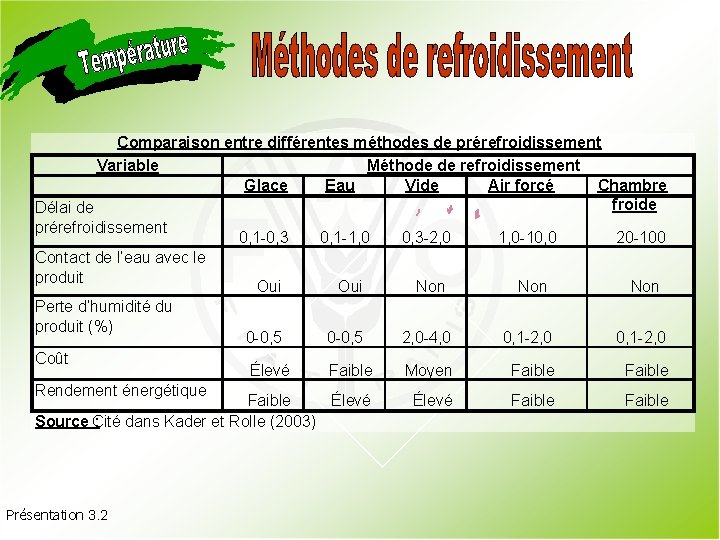 Température

Méthodes de refroidissement

Comparaison entre différentes méthodes de prérefroidissement

| Variable | Méthode de refroidissement | | | | |
|---|---|---|---|---|---|
| | Glace | Eau | Vide | Air forcé | Chambre froide |
| Délai de prérefroidissement | 0,1-0,3 | 0,1-1,0 | 0,3-2,0 | 1,0-10,0 | 20-100 |
| Contact de l'eau avec le produit | Oui | Oui | Non | Non | Non |
| Perte d'humidité du produit (%) | 0-0,5 | 0-0,5 | 2,0-4,0 | 0,1-2,0 | 0,1-2,0 |
| Coût | Élevé | Faible | Moyen | Faible | Faible |
| Rendement énergétique | Faible | Élevé | Élevé | Faible | Faible |

Source Cité dans Kader et Rolle (2003)

Présentation 3.2